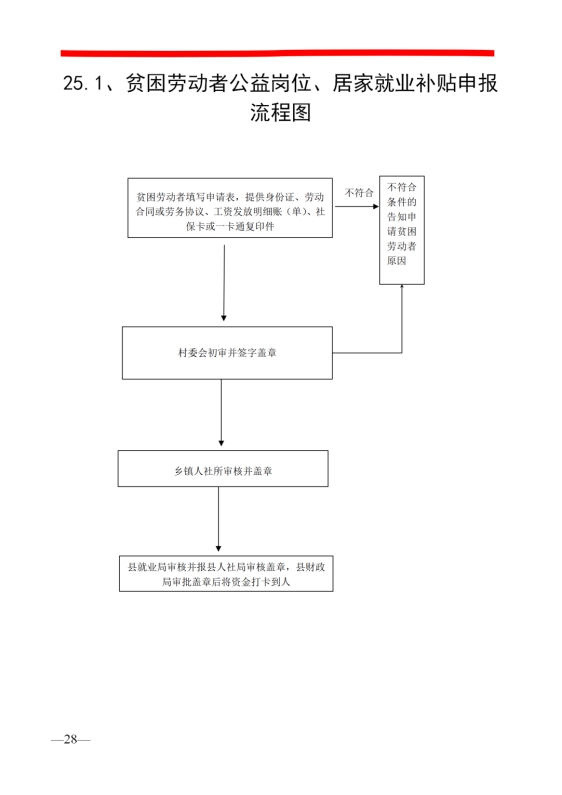 25.1、贫困劳动者公益岗位、居家就业补贴申报流程图

贫困劳动者填写申请表，提供身份证、劳动合同或劳务协议、工资发放明细账（单）、社保卡或一卡通复印件

不符合

不符合条件的告知申请贫困劳动者原因

村委会初审并签字盖章

乡镇人社所审核并盖章

县就业局审核并报县人社局审核盖章，县财政局审批盖章后将资金打卡到人

—28—